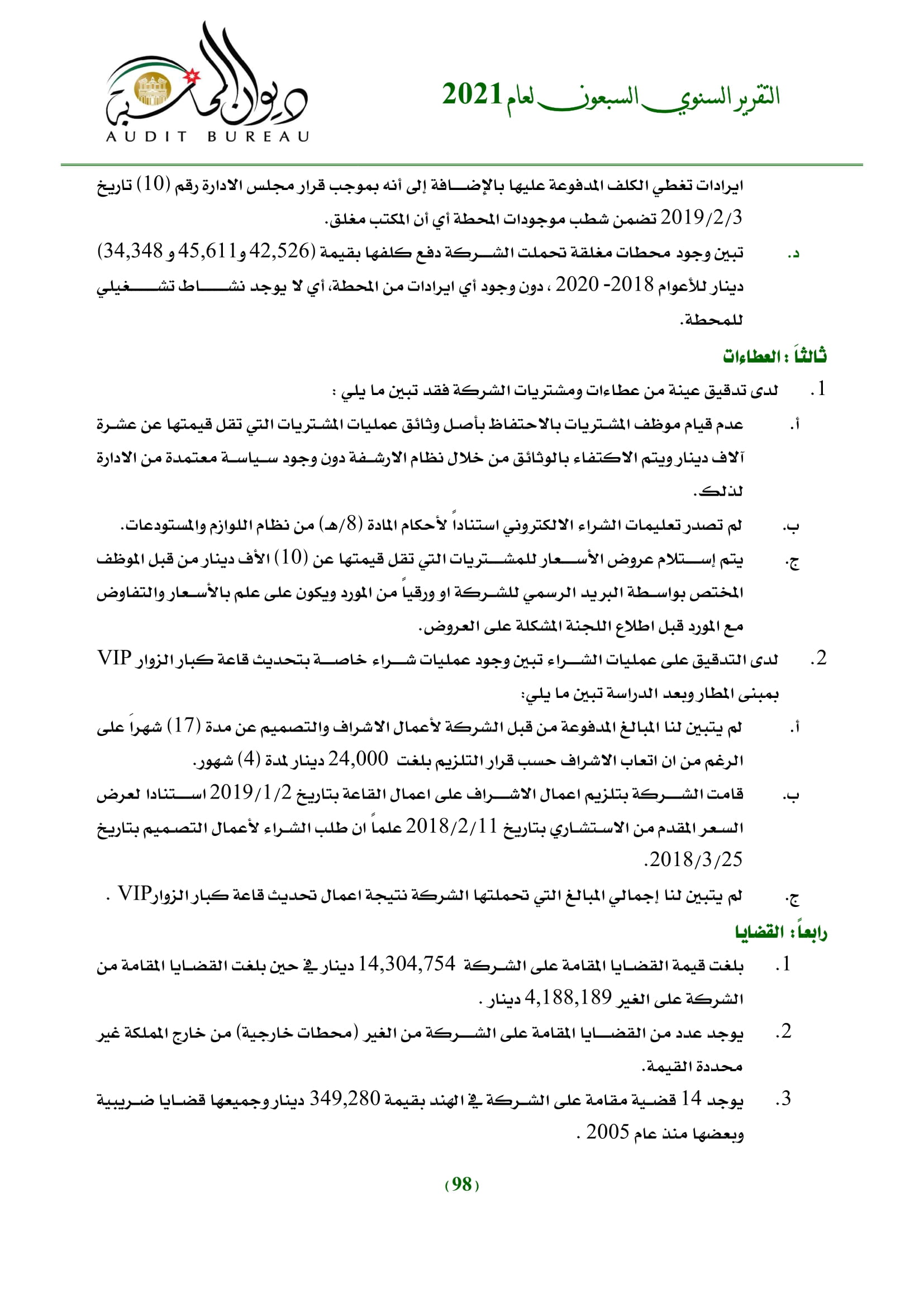 التقرير السنوي السبعون لعام 2021

ديوان المحاسبة
AUDIT BUREAU

ايرادات تغطي الكلف المدفوعة عليها بالإضافة إلى أنه بموجب قرار مجلس الادارة رقم (10) تاريخ 2019/2/3 تضمن شطب موجودات المحطة أي أن المكتب مغلق.

د. تبين وجود محطات مغلقة تحملت الشركة دفع كلفها بقيمة (42,526 و45,611 و 34,348) دينار للأعوام 2018- 2020 ، دون وجود أي ايرادات من المحطة، أي لا يوجد نشاط تشغيلي للمحطة.

ثالثاً : العطاءات

1. لدى تدقيق عينة من عطاءات ومشتريات الشركة فقد تبين ما يلي :

أ. عدم قيام موظف المشتريات بالاحتفاظ بأصل وثائق عمليات المشتريات التي تقل قيمتها عن عشرة آلاف دينار ويتم الاكتفاء بالوثائق من خلال نظام الارشفة دون وجود سياسة معتمدة من الادارة لذلك.

ب. لم تصدر تعليمات الشراء الالكتروني استناداً لأحكام المادة (8/هـ) من نظام اللوازم والمستودعات.

ج. يتم إستلام عروض الأسعار للمشتريات التي تقل قيمتها عن (10) الأف دينار من قبل الموظف المختص بواسطة البريد الرسمي للشركة او ورقياً من المورد ويكون على علم بالأسعار والتفاوض مع المورد قبل اطلاع اللجنة المشكلة على العروض.

2. لدى التدقيق على عمليات الشراء تبين وجود عمليات شراء خاصة بتحديث قاعة كبار الزوار VIP بمبنى المطار وبعد الدراسة تبين ما يلي:

أ. لم يتبين لنا المبالغ المدفوعة من قبل الشركة لأعمال الاشراف والتصميم عن مدة (17) شهراً على الرغم من ان اتعاب الاشراف حسب قرار التلزيم بلغت 24,000 دينار لمدة (4) شهور.

ب. قامت الشركة بتلزيم اعمال الاشراف على اعمال القاعة بتاريخ 2019/1/2 استنادا لعرض السعر المقدم من الاستشاري بتاريخ 2018/2/11 علماً ان طلب الشراء لأعمال التصميم بتاريخ 2018/3/25.

ج. لم يتبين لنا إجمالي المبالغ التي تحملتها الشركة نتيجة اعمال تحديث قاعة كبار الزوارVIP .

رابعاً: القضايا

1. بلغت قيمة القضايا المقامة على الشركة 14,304,754 دينار في حين بلغت القضايا المقامة من الشركة على الغير 4,188,189 دينار .

2. يوجد عدد من القضايا المقامة على الشركة من الغير (محطات خارجية) من خارج المملكة غير محددة القيمة.

3. يوجد 14 قضية مقامة على الشركة في الهند بقيمة 349,280 دينار وجميعها قضايا ضريبية وبعضها منذ عام 2005 .

(98)